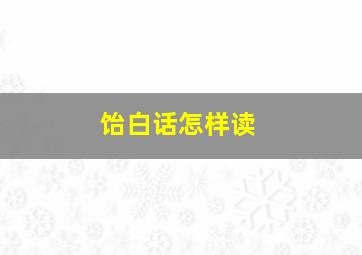 饴白话怎样读